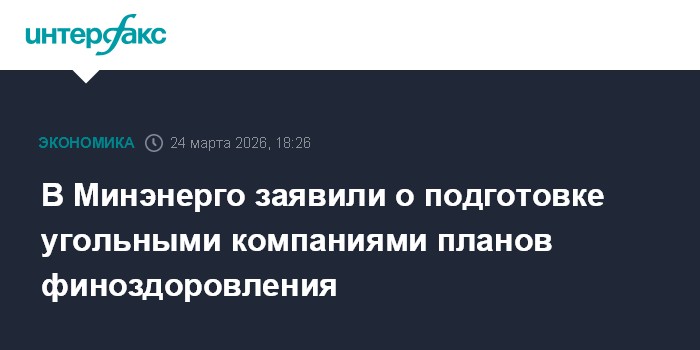 интерфакс

ЭКОНОМИКА 24 марта 2026, 18:26

В Минэнерго заявили о подготовке угольными компаниями планов финоздоровления